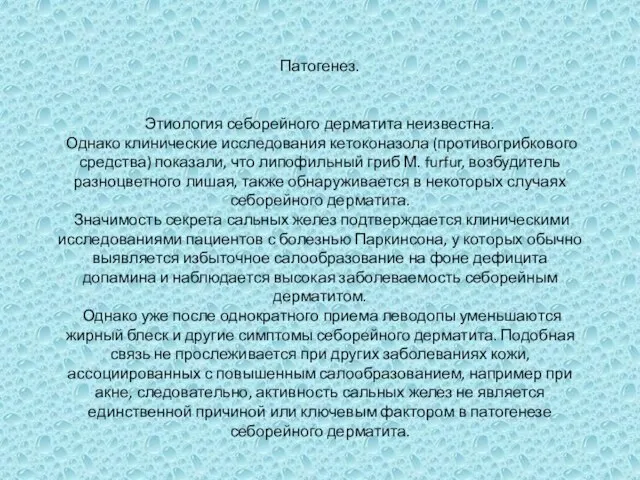 Патогенез.

Этиология себорейного дерматита неизвестна.
Однако клинические исследования кетоконазола (противогрибкового средства) показали, что липофильный гриб M. furfur, возбудитель разноцветного лишая, также обнаруживается в некоторых случаях себорейного дерматита.
Значимость секрета сальных желез подтверждается клиническими исследованиями пациентов с болезнью Паркинсона, у которых обычно выявляется избыточное салообразование на фоне дефицита допамина и наблюдается высокая заболеваемость себорейным дерматитом.
Однако уже после однократного приема леводопы уменьшаются жирный блеск и другие симптомы себорейного дерматита. Подобная связь не прослеживается при других заболеваниях кожи, ассоциированных с повышенным салообразованием, например при акне, следовательно, активность сальных желез не является единственной причиной или ключевым фактором в патогенезе себорейного дерматита.